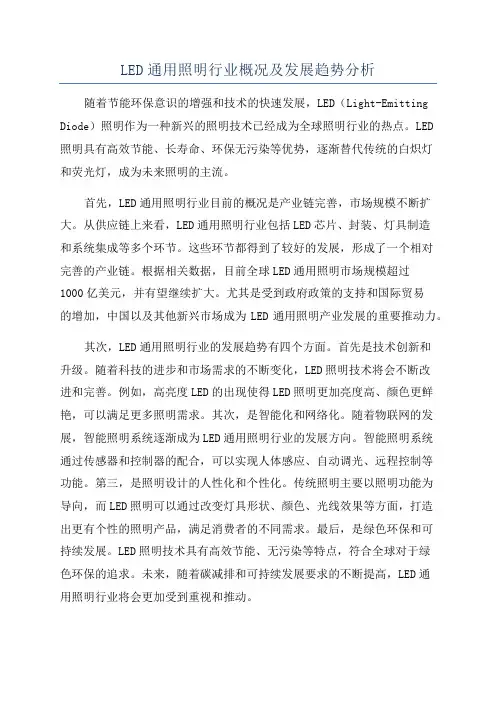 LED 通用照明行业概况及发展趋势分析

随着节能环保意识的增强和技术的快速发展，LED（Light-Emitting Diode）照明作为一种新兴的照明技术已经成为全球照明行业的热点。LED 照明具有高效节能、长寿命、环保无污染等优势，逐渐替代传统的白炽灯和荧光灯，成为未来照明的主流。

首先，LED 通用照明行业目前的概况是产业链完善，市场规模不断扩大。从供应链上来看，LED 通用照明行业包括 LED 芯片、封装、灯具制造和系统集成等多个环节。这些环节都得到了较好的发展，形成了一个相对完善的产业链。根据相关数据，目前全球 LED 通用照明市场规模超过 1000 亿美元，并有望继续扩大。尤其是受到政府政策的支持和国际贸易的增加，中国以及其他新兴市场成为 LED 通用照明产业发展的重要推动力。

其次，LED 通用照明行业的发展趋势有四个方面。首先是技术创新和升级。随着科技的进步和市场需求的不断变化，LED 照明技术将会不断改进和完善。例如，高亮度 LED 的出现使得 LED 照明更加亮度高、颜色更鲜艳，可以满足更多照明需求。其次，是智能化和网络化。随着物联网的发展，智能照明系统逐渐成为 LED 通用照明行业的发展方向。智能照明系统通过传感器和控制器的配合，可以实现人体感应、自动调光、远程控制等功能。第三，是照明设计的人性化和个性化。传统照明主要以照明功能为导向，而 LED 照明可以通过改变灯具形状、颜色、光线效果等方面，打造出更有个性的照明产品，满足消费者的不同需求。最后，是绿色环保和可持续发展。LED 照明技术具有高效节能、无污染等特点，符合全球对于绿色环保的追求。未来，随着碳减排和可持续发展要求的不断提高，LED 通用照明行业将会更加受到重视和推动。